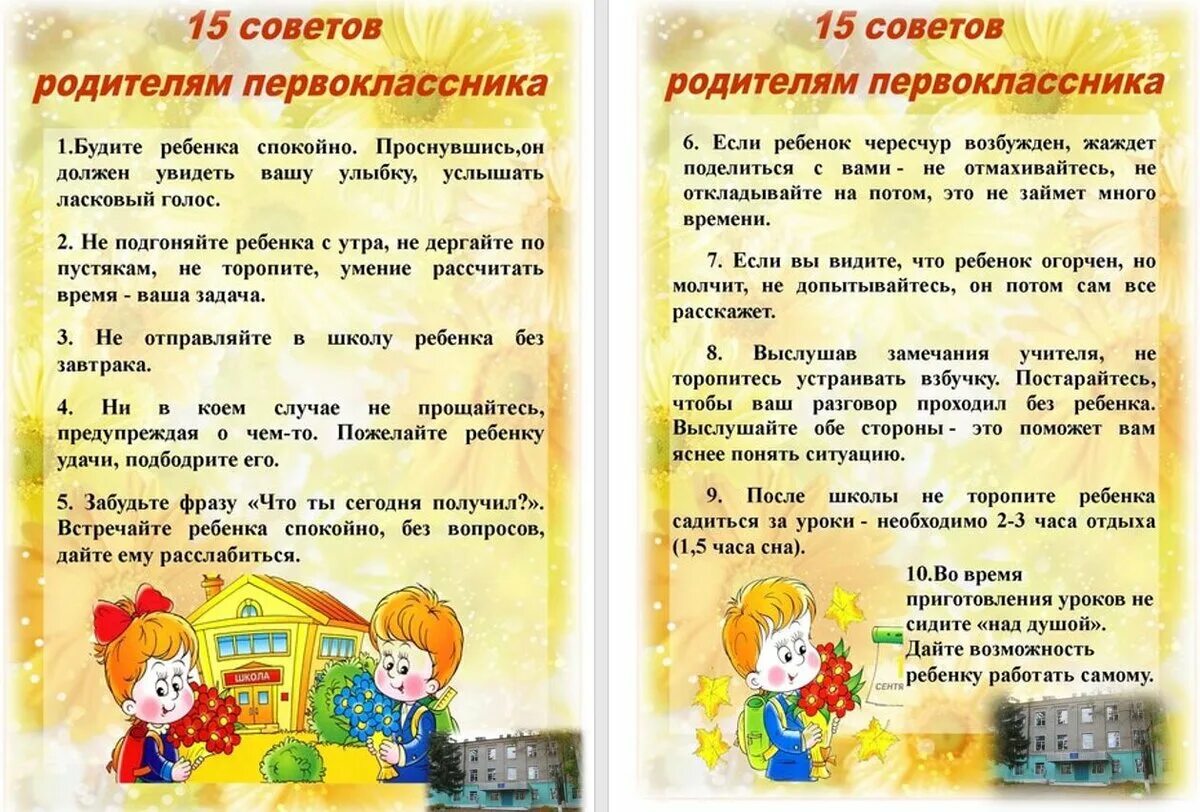 15 советов
родителям первоклассника

1.Будите ребенка спокойно. Проснувшись,он должен увидеть вашу улыбку, услышать ласковый голос.

2. Не подгоняйте ребенка с утра, не дергайте по пустякам, не торопите, умение рассчитать время - ваша задача.

3. Не отправляйте в школу ребенка без завтрака.

4. Ни в коем случае не прощайтесь, предупреждая о чем-то. Пожелайте ребенку удачи, подбодрите его.

5. Забудьте фразу «Что ты сегодня получил?». Встречайте ребенка спокойно, без вопросов, дайте ему расслабиться.

ШКОЛА

15 советов
родителям первоклассника

6. Если ребенок чересчур возбужден, жаждет поделиться с вами - не отмахивайтесь, не откладывайте на потом, это не займет много времени.

7. Если вы видите, что ребенок огорчен, но молчит, не допытывайтесь, он потом сам все расскажет.

8. Выслушав замечания учителя, не торопитесь устраивать взбучку. Постарайтесь, чтобы ваш разговор проходил без ребенка. Выслушайте обе стороны - это поможет вам яснее понять ситуацию.

9. После школы не торопите ребенка садиться за уроки - необходимо 2-3 часа отдыха (1,5 часа сна).

10.Во время приготовления уроков не сидите «над душой». Дайте возможность ребенку работать самому.

СЕНТЯ